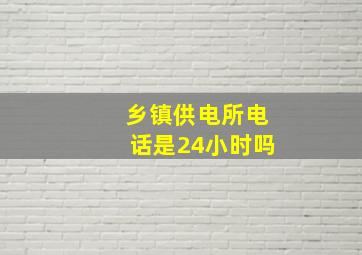 乡镇供电所电话是24小时吗